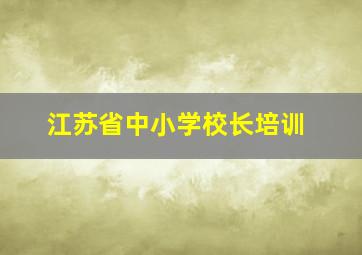 江苏省中小学校长培训